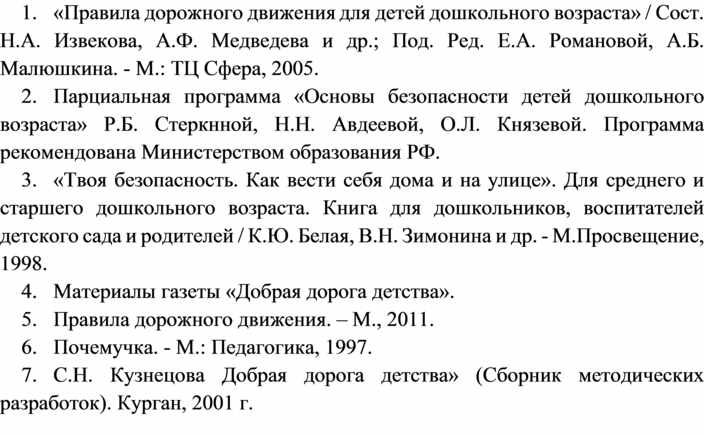 1. «Правила дорожного движения для детей дошкольного возраста» / Сост. Н.А. Извекова, А.Ф. Медведева и др.; Под. Ред. Е.А. Романовой, А.Б. Малюшкина. - М.: ТЦ Сфера, 2005.

2. Парциальная программа «Основы безопасности детей дошкольного возраста» Р.Б. Стеркнной, Н.Н. Авдеевой, О.Л. Князевой. Программа рекомендована Министерством образования РФ.

3. «Твоя безопасность. Как вести себя дома и на улице». Для среднего и старшего дошкольного возраста. Книга для дошкольников, воспитателей детского сада и родителей / К.Ю. Белая, В.Н. Зимонина и др. - М.Просвещение, 1998.

4. Материалы газеты «Добрая дорога детства».

5. Правила дорожного движения. – М., 2011.

6. Почемучка. - М.: Педагогика, 1997.

7. С.Н. Кузнецова Добрая дорога детства» (Сборник методических разработок). Курган, 2001 г.